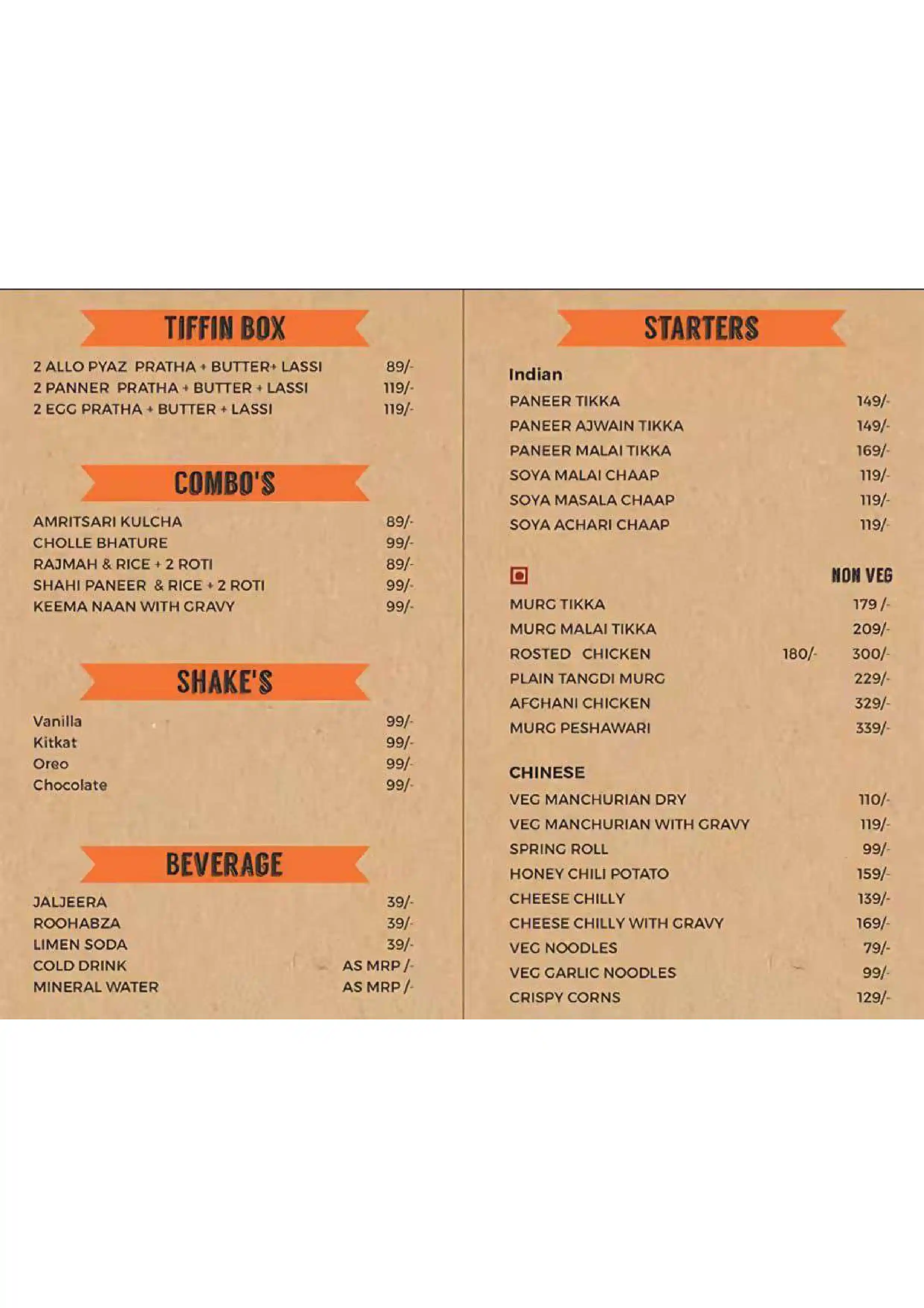 TIFFIN BOX

2 ALLO PYAZ PRATHA + BUTTER+ LASSI 89/-
2 PANNER PRATHA + BUTTER + LASSI 119/-
2 EGG PRATHA + BUTTER + LASSI 119/-

COMBO'S

AMRITSARI KULCHA 89/-
CHOLLE BHATURE 99/-
RAJMAH & RICE + 2 ROTI 89/-
SHAHI PANEER & RICE + 2 ROTI 99/-
KEEMA NAAN WITH GRAVY 99/-

SHAKE'S

Vanilla 99/-
Kitkat 99/-
Oreo 99/-
Chocolate 99/-

BEVERAGE

JALJEERA 39/-
ROOHABZA 39/-
LIMEN SODA 39/-
COLD DRINK AS MRP /-
MINERAL WATER AS MRP /-

STARTERS

Indian

PANEER TIKKA 149/-
PANEER AJWAIN TIKKA 149/-
PANEER MALAI TIKKA 169/-
SOYA MALAI CHAAP 119/-
SOYA MASALA CHAAP 119/-
SOYA ACHARI CHAAP 119/-

NON VEG

MURG TIKKA 179 /-
MURG MALAI TIKKA 209/-
ROSTED CHICKEN 180/- 300/-
PLAIN TANGDI MURG 229/-
AFGHANI CHICKEN 329/-
MURG PESHAWARI 339/-

CHINESE

VEG MANCHURIAN DRY 110/-
VEG MANCHURIAN WITH GRAVY 119/-
SPRING ROLL 99/-
HONEY CHILI POTATO 159/-
CHEESE CHILLY 139/-
CHEESE CHILLY WITH GRAVY 169/-
VEG NOODLES 79/-
VEG GARLIC NOODLES 99/-
CRISPY CORNS 129/-